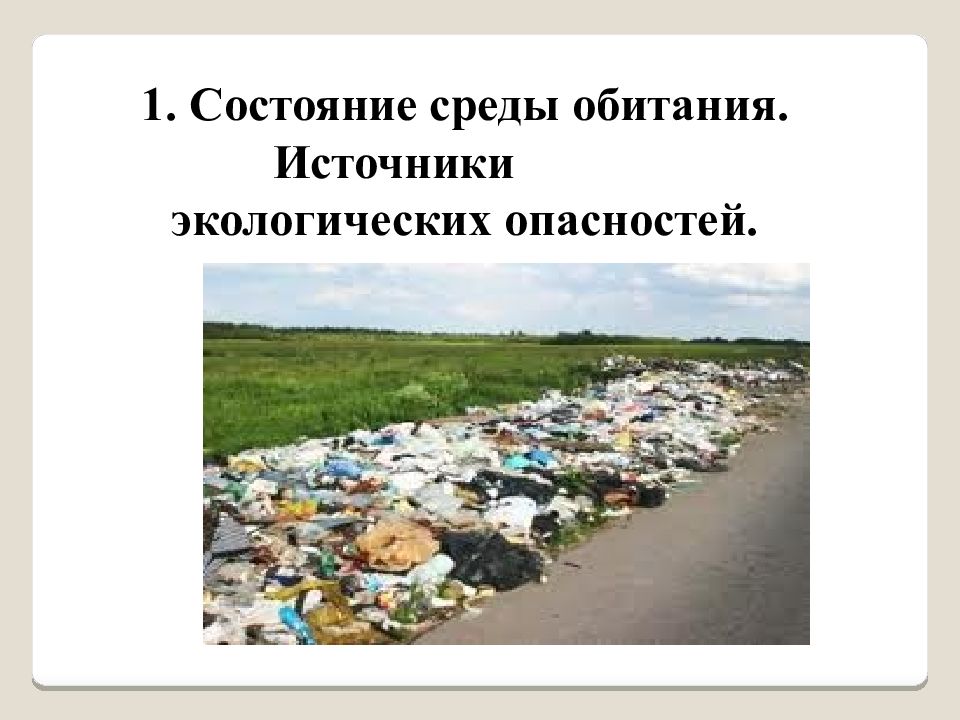 1. Состояние среды обитания. Источники экологических опасностей.